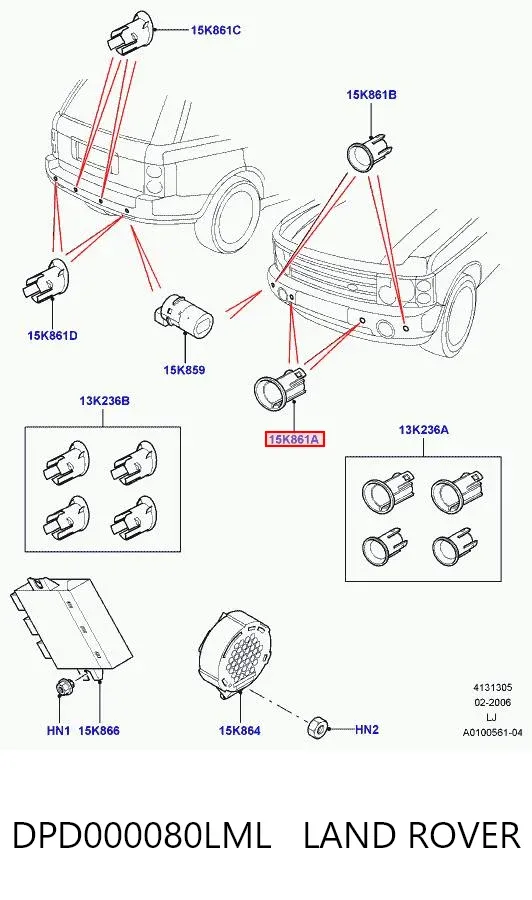 15K861C

15K861B

15K861D

15K859

15K861A

13K236B

13K236A

HN1 15K866

15K864

HN2

4131305
02-2006
LJ
A0100561-04

DPD000080LML LAND ROVER